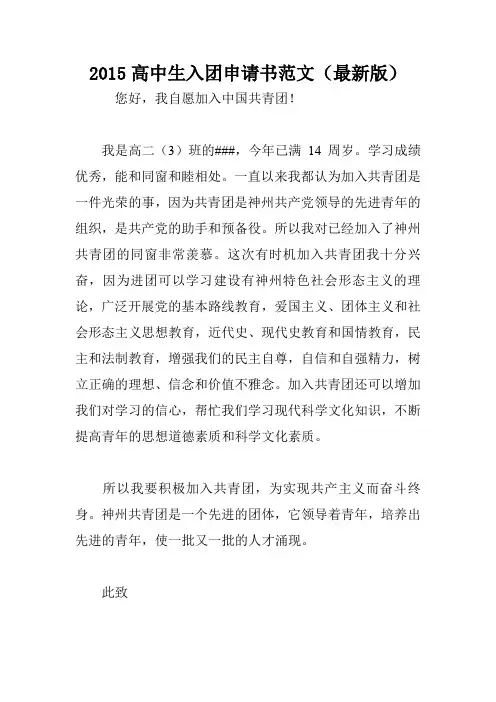 2015 高中生入团申请书范文（最新版）

您好，我自愿加入中国共青团！

我是高二（3）班的###，今年已满 14 周岁。学习成绩优秀，能和同窗和睦相处。一直以来我都认为加入共青团是一件光荣的事，因为共青团是神州共产党领导的先进青年的组织，是共产党的助手和预备役。所以我对已经加入了神州共青团的同窗非常羡慕。这次有时机加入共青团我十分兴奋，因为进团可以学习建设有神州特色社会形态主义的理论，广泛开展党的基本路线教育，爱国主义、团体主义和社会形态主义思想教育，近代史、现代史教育和国情教育，民主和法制教育，增强我们的民主自尊，自信和自强精力，树立正确的理想、信念和价值不雅念。加入共青团还可以增加我们对学习的信心，帮忙我们学习现代科学文化知识，不断提高青年的思想道德素质和科学文化素质。

所以我要积极加入共青团，为实现共产主义而奋斗终身。神州共青团是一个先进的团体，它领导着青年，培养出先进的青年，使一批又一批的人才涌现。

此致